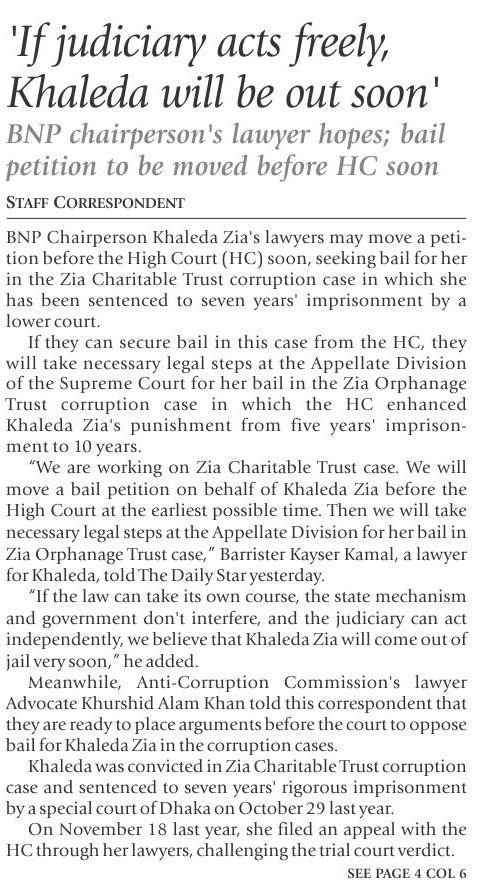 'If judiciary acts freely, Khaleda will be out soon'

BNP chairperson's lawyer hopes; bail petition to be moved before HC soon

STAFF CORRESPONDENT

BNP Chairperson Khaleda Zia's lawyers may move a petition before the High Court (HC) soon, seeking bail for her in the Zia Charitable Trust corruption case in which she has been sentenced to seven years' imprisonment by a lower court.

If they can secure bail in this case from the HC, they will take necessary legal steps at the Appellate Division of the Supreme Court for her bail in the Zia Orphanage Trust corruption case in which the HC enhanced Khaleda Zia's punishment from five years' imprisonment to 10 years.

"We are working on Zia Charitable Trust case. We will move a bail petition on behalf of Khaleda Zia before the High Court at the earliest possible time. Then we will take necessary legal steps at the Appellate Division for her bail in Zia Orphanage Trust case," Barrister Kayser Kamal, a lawyer for Khaleda, told The Daily Star yesterday.

"If the law can take its own course, the state mechanism and government don't interfere, and the judiciary can act independently, we believe that Khaleda Zia will come out of jail very soon," he added.

Meanwhile, Anti-Corruption Commission's lawyer Advocate Khurshid Alam Khan told this correspondent that they are ready to place arguments before the court to oppose bail for Khaleda Zia in the corruption cases.

Khaleda was convicted in Zia Charitable Trust corruption case and sentenced to seven years' rigorous imprisonment by a special court of Dhaka on October 29 last year.

On November 18 last year, she filed an appeal with the HC through her lawyers, challenging the trial court verdict.

SEE PAGE 4 COL 6